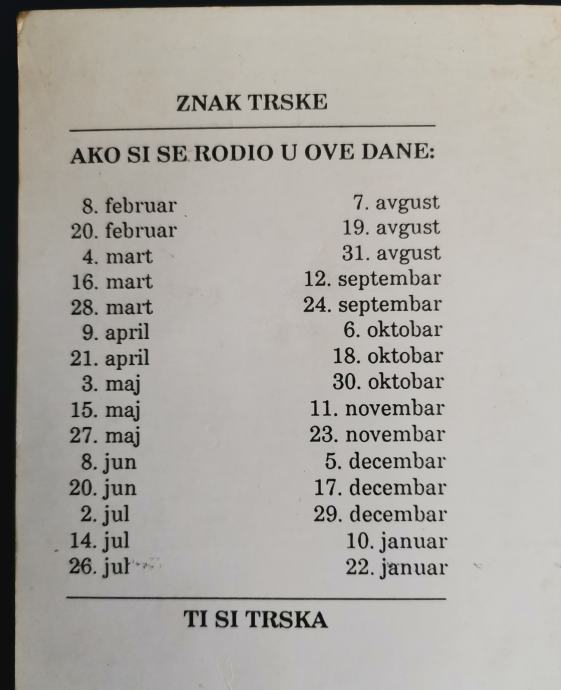 ZNAK TRSKE

AKO SI SE RODIO U OVE DANE:

8. februar
20. februar
4. mart
16. mart
28. mart
9. april
21. april
3. maj
15. maj
27. maj
8. jun
20. jun
2. jul
14. jul
26. jul

7. avgust
19. avgust
31. avgust
12. septembar
24. septembar
6. oktobar
18. oktobar
30. oktobar
11. novembar
23. novembar
5. decembar
17. decembar
29. decembar
10. januar
22. januar

TI SI TRSKA